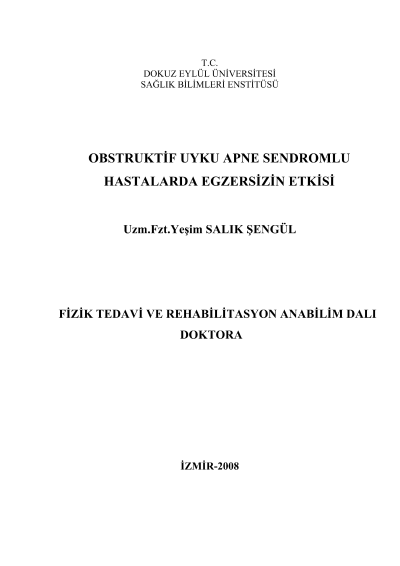 T.C.
DOKUZ EYLÜL ÜNİVERSİTESİ
SAĞLIK BİLİMLERİ ENSTİTÜSÜ

OBSTRUKTİF UYKU APNE SENDROMLU HASTALARDA EGZERSİZİN ETKİSİ

Uzm.Fzt.Yeşim SALIK ŞENGÜL

FİZİK TEDAVİ VE REHABİLİTASYON ANABİLİM DALI
DOKTORA

İZMİR-2008